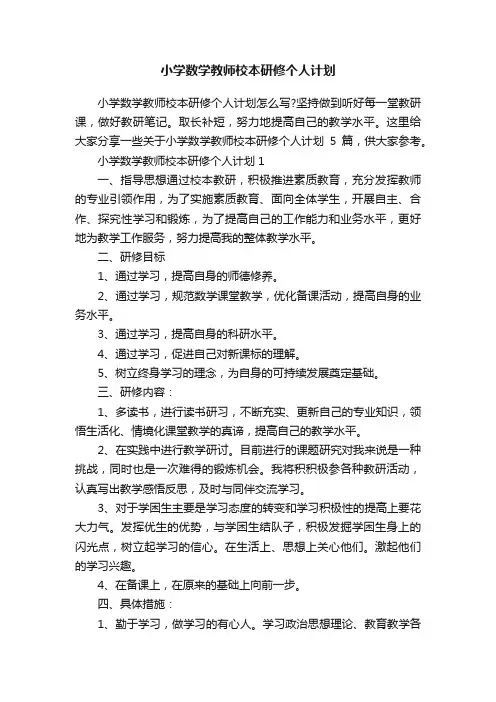 小学数学教师校本研修个人计划

小学数学教师校本研修个人计划怎么写?坚持做到听好每一堂教研课，做好教研笔记。取长补短，努力地提高自己的教学水平。这里给大家分享一些关于小学数学教师校本研修个人计划 5 篇，供大家参考。

小学数学教师校本研修个人计划 1

一、指导思想通过校本教研，积极推进素质教育，充分发挥教师的专业引领作用，为了实施素质教育、面向全体学生，开展自主、合作、探究性学习和锻炼，为了提高自己的工作能力和业务水平，更好地为教学工作服务，努力提高我的整体教学水平。

二、研修目标

1、通过学习，提高自身的师德修养。

2、通过学习，规范数学课堂教学，优化备课活动，提高自身的业务水平。

3、通过学习，提高自身的科研水平。

4、通过学习，促进自己对新课标的理解。

5、树立终身学习的理念，为自身的可持续发展奠定基础。

三、研修内容：

1、多读书，进行读书研习，不断充实、更新自己的专业知识，领悟生活化、情境化课堂教学的真谛，提高自己的教学水平。

2、在实践中进行教学研讨。目前进行的课题研究对我来说是一种挑战，同时也是一次难得的锻炼机会。我将积积极参各种教研活动，认真写出教学感悟反思，及时与同伴交流学习。

3、对于学困生主要是学习态度的转变和学习积极性的提高上要花大力气。发挥优生的优势，与学困生结队子，积极发掘学困生身上的闪光点，树立起学习的信心。在生活上、思想上关心他们。激起他们的学习兴趣。

4、在备课上，在原来的基础上向前一步。

四、具体措施：

1、勤于学习，做学习的有心人。学习政治思想理论、教育教学各